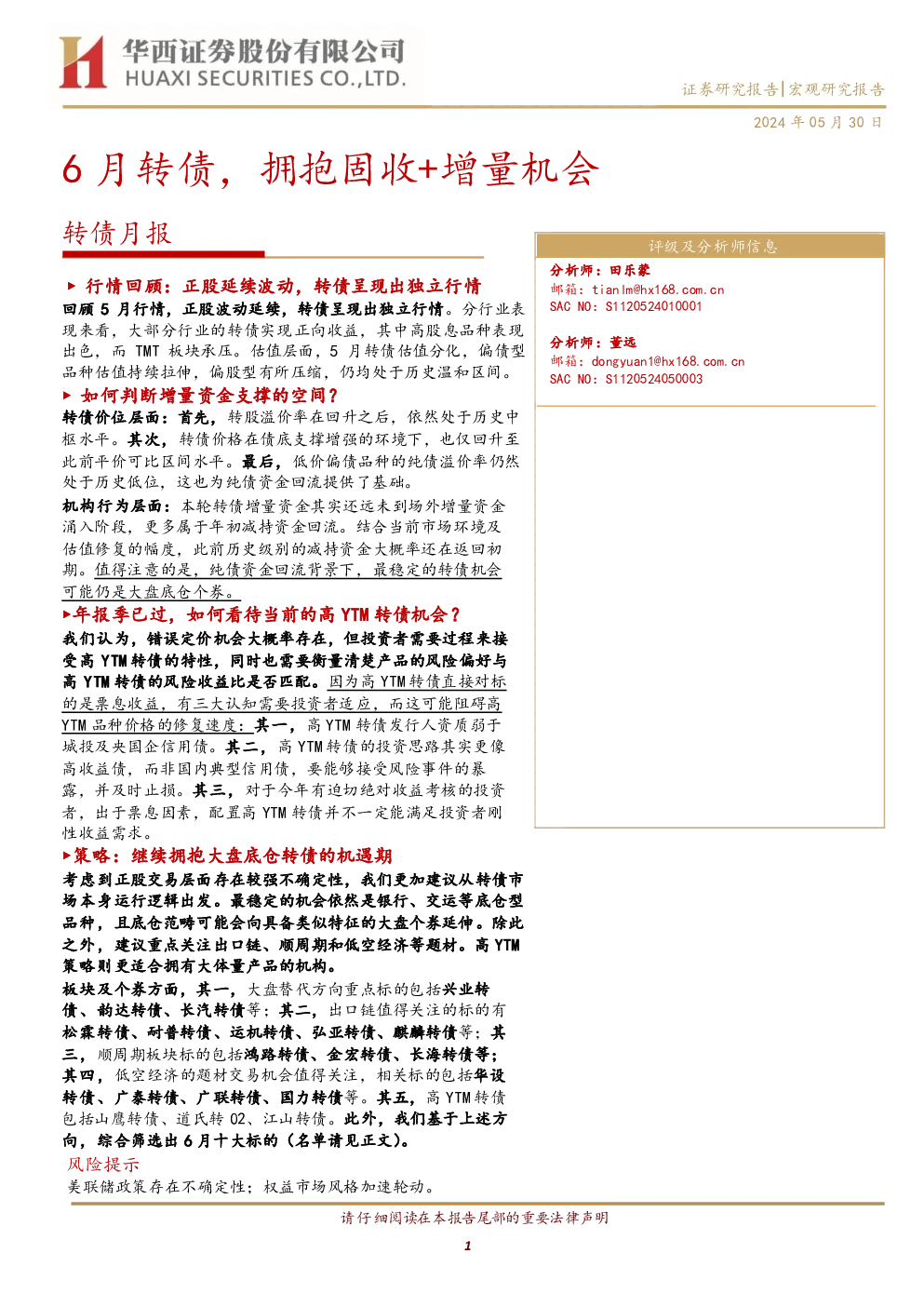 华西证券股份有限公司
HUAXI SECURITIES CO.,LTD.

证券研究报告|宏观研究报告

2024年05月30日

6月转债，拥抱固收+增量机会

转债月报

▶ 行情回顾：正股延续波动，转债呈现出独立行情

回顾5月行情，正股波动延续，转债呈现出独立行情。分行业表现来看，大部分行业的转债实现正向收益，其中高股息品种表现出色，而TMT板块承压。估值层面，5月转债估值分化，偏债型品种估值持续拉伸，偏股型有所压缩，仍均处于历史温和区间。

▶ 如何判断增量资金支撑的空间？

转债价位层面：首先，转股溢价率在回升之后，依然处于历史中枢水平。其次，转债价格在债底支撑增强的环境下，也仅回升至此前平价可比区间水平。最后，低价偏债品种的纯债溢价率仍然处于历史低位，这也为纯债资金回流提供了基础。

机构行为层面：本轮转债增量资金其实还远未到场外增量资金涌入阶段，更多属于年初减持资金回流。结合当前市场环境及估值修复的幅度，此前历史级别的减持资金大概率还在返回初期。值得注意的是，纯债资金回流背景下，最稳定的转债机会可能仍是大盘底仓个券。

▶年报季已过，如何看待当前的高YTM转债机会？

我们认为，错误定价机会大概率存在，但投资者需要过程来接受高YTM转债的特性，同时也需要衡量清楚产品的风险偏好与高YTM转债的风险收益比是否匹配。因为高YTM转债直接对标的是票息收益，有三大认知需要投资者适应，而这可能阻碍高YTM品种价格的修复速度：其一，高YTM转债发行人资质弱于城投及央国企信用债。其二，高YTM转债的投资思路其实更像高收益债，而非国内典型信用债，要能够接受风险事件的暴露，并及时止损。其三，对于今年有迫切绝对收益考核的投资者，出于票息因素，配置高YTM转债并不一定能满足投资者刚性收益需求。

▶策略：继续拥抱大盘底仓转债的机遇期

考虑到正股交易层面存在较强不确定性，我们更加建议从转债市场本身运行逻辑出发。最稳定的机会依然是银行、交运等底仓型品种，且底仓范畴可能会向具备类似特征的大盘个券延伸。除此之外，建议重点关注出口链、顺周期和低空经济等题材。高YTM策略则更适合拥有大体量产品的机构。

板块及个券方面，其一，大盘替代方向重点标的包括兴业转债、韵达转债、长汽转债等；其二，出口链值得关注的标的有松霖转债、耐普转债、运机转债、弘亚转债、麒麟转债等；其三，顺周期板块标的包括鸿路转债、金宏转债、长海转债等；其四，低空经济的题材交易机会值得关注，相关标的包括华设转债、广泰转债、广联转债、国力转债等。其五，高YTM转债包括山鹰转债、道氏转02、江山转债。此外，我们基于上述方向，综合筛选出6月十大标的（名单请见正文）。

风险提示

美联储政策存在不确定性；权益市场风格加速轮动。

评级及分析师信息

分析师：田乐蒙
邮箱：tianlm@hx168.com.cn
SAC NO：S1120524010001

分析师：董远
邮箱：dongyuan1@hx168.com.cn
SAC NO：S1120524050003

请仔细阅读在本报告尾部的重要法律声明

1